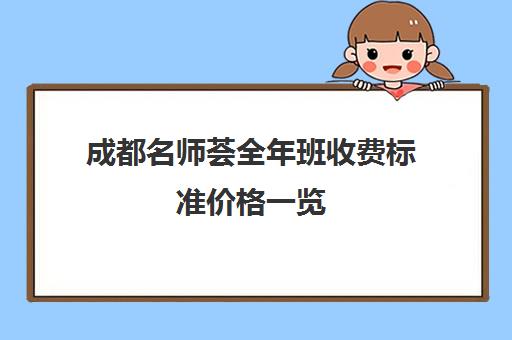 成都名师荟全年班收费标准价格一览